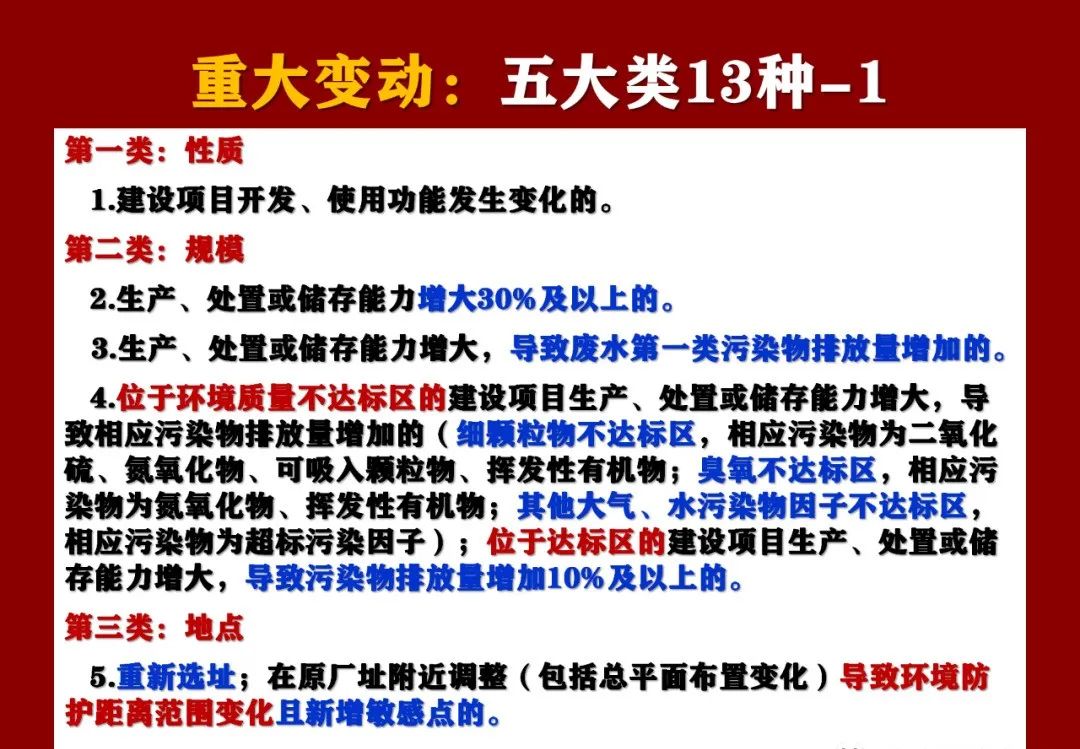 重大变动：五大类13种-1

第一类：性质

1.建设项目开发、使用功能发生变化的。

第二类：规模

2.生产、处置或储存能力增大30%及以上的。

3.生产、处置或储存能力增大，导致废水第一类污染物排放量增加的。

4.位于环境质量不达标区的建设项目生产、处置或储存能力增大，导致相应污染物排放量增加的（细颗粒物不达标区，相应污染物为二氧化硫、氮氧化物、可吸入颗粒物、挥发性有机物；臭氧不达标区，相应污染物为氮氧化物、挥发性有机物；其他大气、水污染物因子不达标区，相应污染物为超标污染因子）；位于达标区的建设项目生产、处置或储存能力增大，导致污染物排放量增加10%及以上的。

第三类：地点

5.重新选址；在原厂址附近调整（包括总平面布置变化）导致环境防护距离范围变化且新增敏感点的。